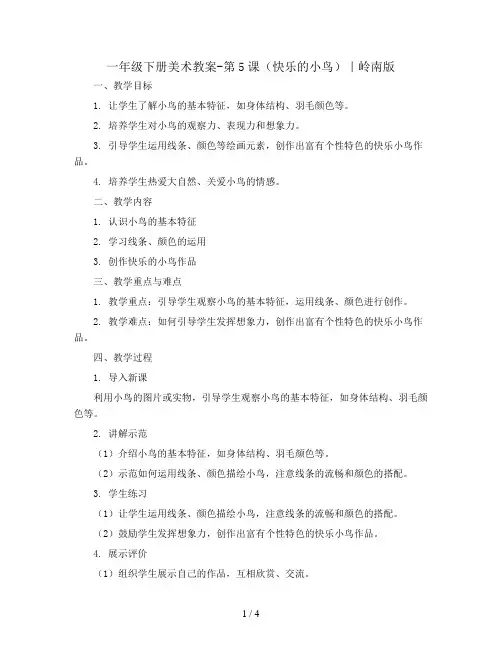 一年级下册美术教案-第5课（快乐的小鸟）｜岭南版

一、教学目标

1. 让学生了解小鸟的基本特征，如身体结构、羽毛颜色等。

2. 培养学生对小鸟的观察力、表现力和想象力。

3. 引导学生运用线条、颜色等绘画元素，创作出富有个性特色的快乐小鸟作品。

4. 培养学生热爱大自然、关爱小鸟的情感。

二、教学内容

1. 认识小鸟的基本特征

2. 学习线条、颜色的运用

3. 创作快乐的小鸟作品

三、教学重点与难点

1. 教学重点：引导学生观察小鸟的基本特征，运用线条、颜色进行创作。

2. 教学难点：如何引导学生发挥想象力，创作出富有个性特色的快乐小鸟作品。

四、教学过程

1. 导入新课

利用小鸟的图片或实物，引导学生观察小鸟的基本特征，如身体结构、羽毛颜色等。

2. 讲解示范

（1）介绍小鸟的基本特征，如身体结构、羽毛颜色等。

（2）示范如何运用线条、颜色描绘小鸟，注意线条的流畅和颜色的搭配。

3. 学生练习

（1）让学生运用线条、颜色描绘小鸟，注意线条的流畅和颜色的搭配。

（2）鼓励学生发挥想象力，创作出富有个性特色的快乐小鸟作品。

4. 展示评价

（1）组织学生展示自己的作品，互相欣赏、交流。

1 / 4